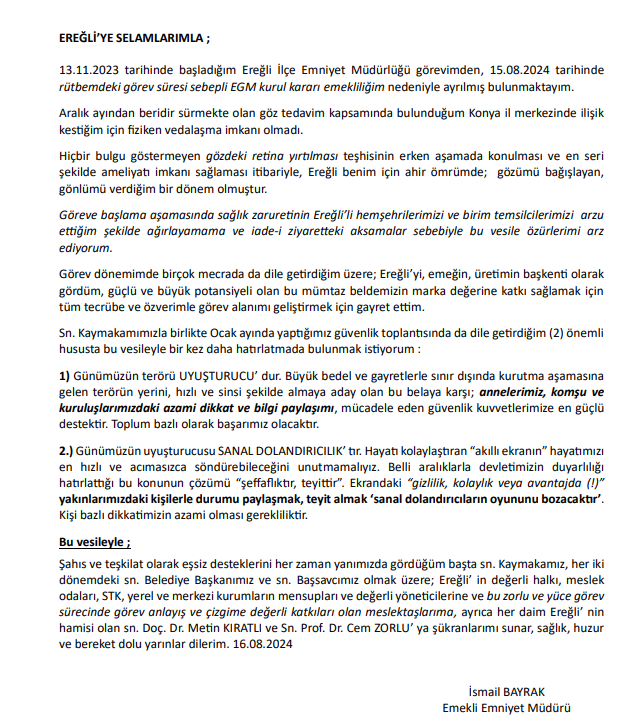 EREĞLİ'YE SELAMLARIMLA ;

13.11.2023 tarihinde başladığım Ereğli İlçe Emniyet Müdürlüğü görevimden, 15.08.2024 tarihinde rütbemdeki görev süresi sebepli EGM kurul kararı emekliliğim nedeniyle ayrılmış bulunmaktayım.

Aralık ayından beridir sürmekte olan göz tedavim kapsamında bulunduğum Konya il merkezinde ilişik kestiğim için fiziken vedalaşma imkanı olmadı.

Hiçbir bulgu göstermeyen gözdeki retina yırtılması teşhisinin erken aşamada konulması ve en seri şekilde ameliyatı imkanı sağlaması itibariyle, Ereğli benim için ahir ömrümde; gözümü bağışlayan, gönlümü verdiğim bir dönem olmuştur.

Göreve başlama aşamasında sağlık zaruretinin Ereğli'li hemşehrilerimizi ve birim temsilcilerimizi arzu ettiğim şekilde ağırlayamama ve iade-i ziyaretteki aksamalar sebebiyle bu vesile özürlerimi arz ediyorum.

Görev dönemimde birçok mecrada da dile getirdiğim üzere; Ereğli'yi, emeğin, üretimin başkenti olarak gördüm, güçlü ve büyük potansiyeli olan bu mümtaz beldemizin marka değerine katkı sağlamak için tüm tecrübe ve özverimle görev alanımı geliştirmek için gayret ettim.

Sn. Kaymakamımızla birlikte Ocak ayında yaptığımız güvenlik toplantısında da dile getirdiğim (2) önemli hususta bu vesileyle bir kez daha hatırlatmada bulunmak istiyorum :

1) Günümüzün terörü UYUŞTURUCU' dur. Büyük bedel ve gayretlerle sınır dışında kurutma aşamasına gelen terörün yerini, hızlı ve sinsi şekilde almaya aday olan bu belaya karşı; annelerimiz, komşu ve kuruluşlarımızdaki azami dikkat ve bilgi paylaşımı, mücadele eden güvenlik kuvvetlerimize en güçlü destektir. Toplum bazlı olarak başarımız olacaktır.

2.) Günümüzün uyuşturucusu SANAL DOLANDIRICILIK' tır. Hayatı kolaylaştıran "akıllı ekranın" hayatımızı en hızlı ve acımasızca söndürebileceğini unutmamalıyız. Belli aralıklarla devletimizin duyarlılığı hatırlattığı bu konunun çözümü "şeffaflıktır, teyittir". Ekrandaki "gizlilik, kolaylık veya avantajda (!)" yakınlarımızdaki kişilerle durumu paylaşmak, teyit almak 'sanal dolandırıcıların oyununu bozacaktır'. Kişi bazlı dikkatimizin azami olması gerekliliktir.

Bu vesileyle ;

Şahıs ve teşkilat olarak eşsiz desteklerini her zaman yanımızda gördüğüm başta sn. Kaymakamız, her iki dönemdeki sn. Belediye Başkanımız ve sn. Başsavcımız olmak üzere; Ereğli' in değerli halkı, meslek odaları, STK, yerel ve merkezi kurumların mensupları ve değerli yöneticilerine ve bu zorlu ve yüce görev sürecinde görev anlayış ve çizgime değerli katkıları olan meslektaşlarıma, ayrıca her daim Ereğli' nin hamisi olan sn. Doç. Dr. Metin KIRATLI ve Sn. Prof. Dr. Cem ZORLU' ya şükranlarımı sunar, sağlık, huzur ve bereket dolu yarınlar dilerim. 16.08.2024

İsmail BAYRAK
Emekli Emniyet Müdürü